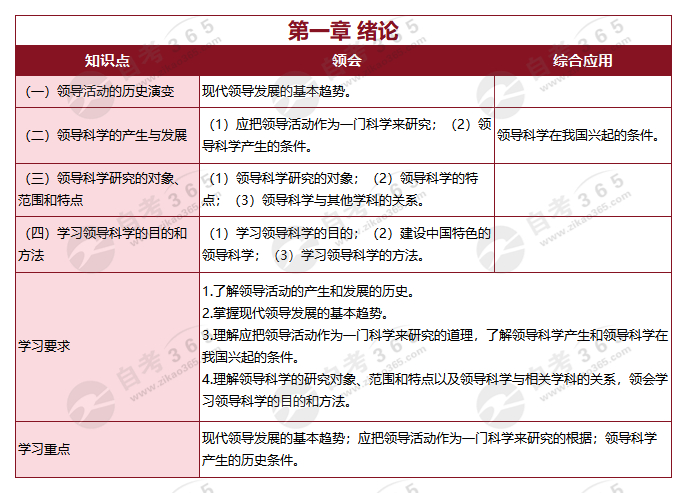 第一章 绪论

| 知识点 | 领会 | 综合应用 |
|---|---|---|
| （一）领导活动的历史演变 | 现代领导发展的基本趋势。 | |
| （二）领导科学的产生与发展 | （1）应把领导活动作为一门科学来研究；（2）领导科学产生的条件。 | 领导科学在我国兴起的条件。 |
| （三）领导科学研究的对象、范围和特点 | （1）领导科学研究的对象；（2）领导科学的特点；（3）领导科学与其他学科的关系。 | |
| （四）学习领导科学的目的和方法 | （1）学习领导科学的目的；（2）建设中国特色的领导科学；（3）学习领导科学的方法。 | |
| 学习要求 | 1.了解领导活动的产生和发展的历史。 2.掌握现代领导发展的基本趋势。 3.理解应把领导活动作为一门科学来研究的道理，了解领导科学产生和领导科学在我国兴起的条件。 4.理解领导科学的研究对象、范围和特点以及领导科学与相关学科的关系，领会学习领导科学的目的和方法。 | |
| 学习重点 | 现代领导发展的基本趋势；应把领导活动作为一门科学来研究的根据；领导科学产生的历史条件。 | |

自考365 www.zikao365.com